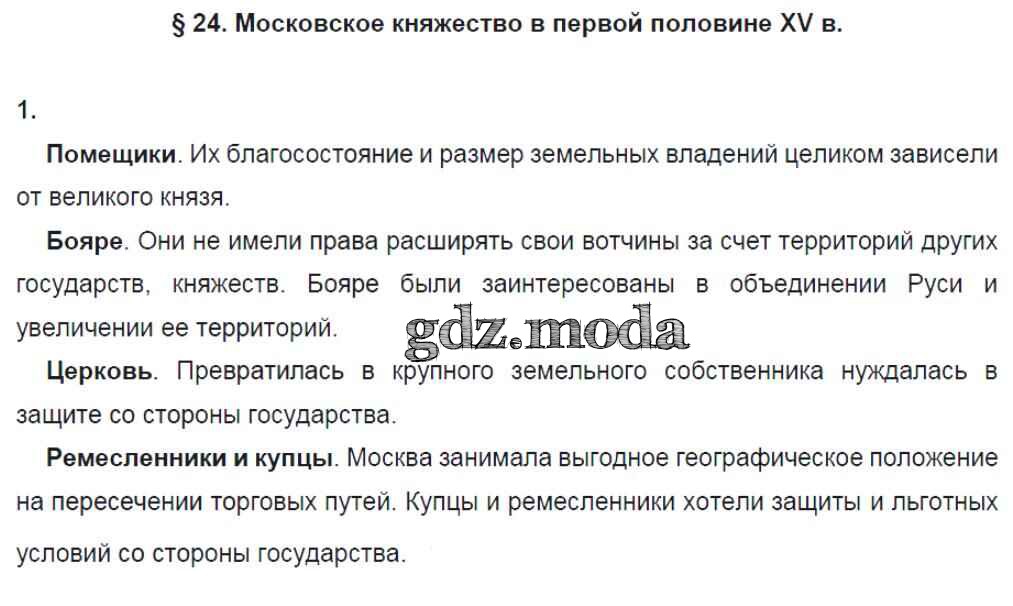 § 24. Московское княжество в первой половине XV в.

1.

Помещики. Их благосостояние и размер земельных владений целиком зависели от великого князя.

Бояре. Они не имели права расширять свои вотчины за счет территорий других государств, княжеств. Бояре были заинтересованы в объединении Руси и увеличении ее территорий.

Церковь. Превратилась в крупного земельного собственника нуждалась в защите со стороны государства.

Ремесленники и купцы. Москва занимала выгодное географическое положение на пересечении торговых путей. Купцы и ремесленники хотели защиты и льготных условий со стороны государства.

gdz.moda